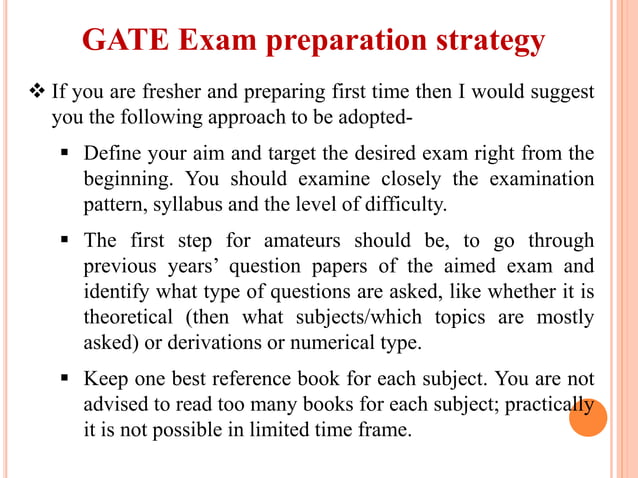 GATE Exam preparation strategy

❖ If you are fresher and preparing first time then I would suggest you the following approach to be adopted-

▪ Define your aim and target the desired exam right from the beginning. You should examine closely the examination pattern, syllabus and the level of difficulty.

▪ The first step for amateurs should be, to go through previous years' question papers of the aimed exam and identify what type of questions are asked, like whether it is theoretical (then what subjects/which topics are mostly asked) or derivations or numerical type.

▪ Keep one best reference book for each subject. You are not advised to read too many books for each subject; practically it is not possible in limited time frame.